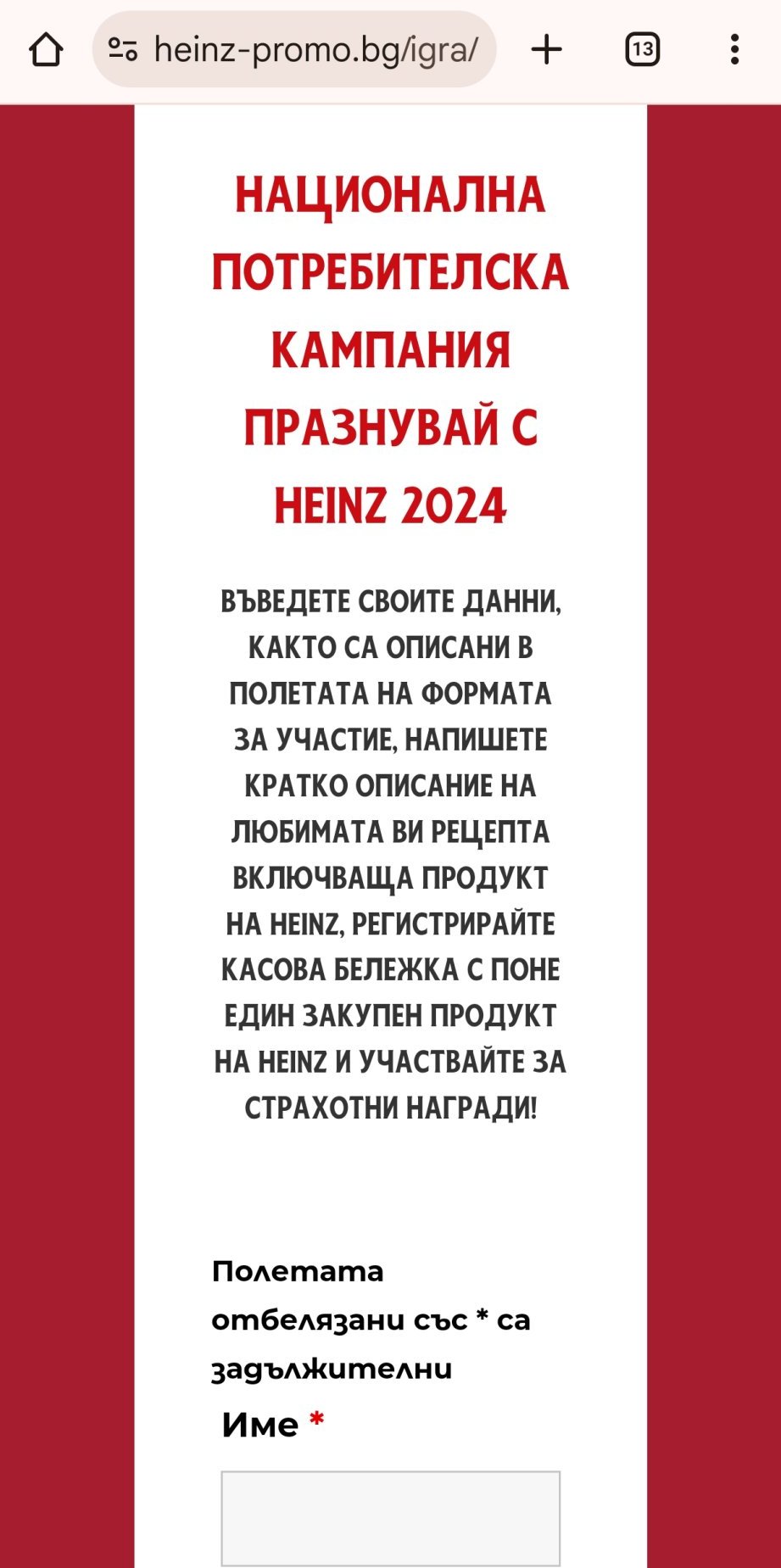 heinz-promo.bg/igra/

13

НАЦИОНАЛНА ПОТРЕБИТЕЛСКА КАМПАНИЯ ПРАЗНУВАЙ С HEINZ 2024

ВЪВЕДЕТЕ СВОИТЕ ДАННИ, КАКТО СА ОПИСАНИ В ПОЛЕТАТА НА ФОРМАТА ЗА УЧАСТИЕ, НАПИШЕТЕ КРАТКО ОПИСАНИЕ НА ЛЮБИМАТА ВИ РЕЦЕПТА ВКЛЮЧВАЩА ПРОДУКТ НА HEINZ, РЕГИСТРИРАЙТЕ КАСОВА БЕЛЕЖКА С ПОНЕ ЕДИН ЗАКУПЕН ПРОДУКТ НА HEINZ И УЧАСТВАЙТЕ ЗА СТРАХОТНИ НАГРАДИ!

Полетата отбелязани със * са задължителни

Име *